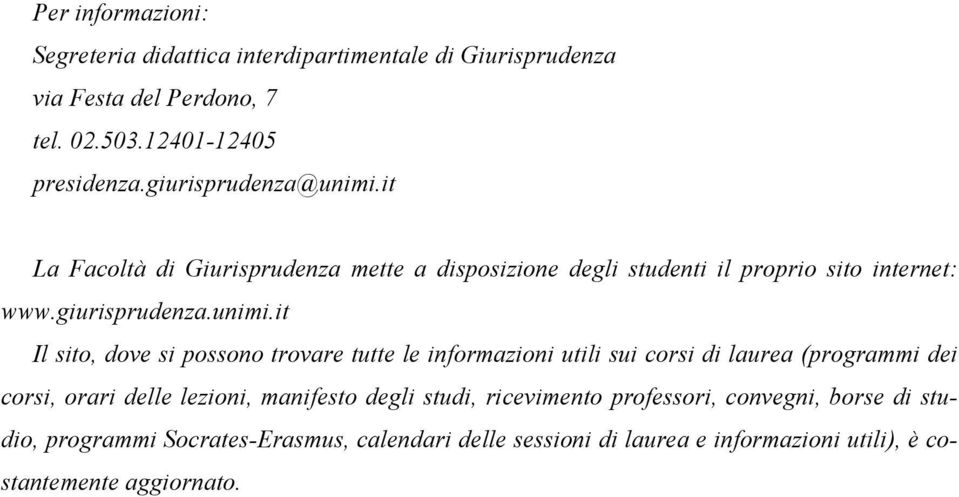 Per informazioni:
Segreteria didattica interdipartimentale di Giurisprudenza
via Festa del Perdono, 7
tel. 02.503.12401-12405
presidenza.giurisprudenza@unimi.it

La Facoltà di Giurisprudenza mette a disposizione degli studenti il proprio sito internet: www.giurisprudenza.unimi.it

Il sito, dove si possono trovare tutte le informazioni utili sui corsi di laurea (programmi dei corsi, orari delle lezioni, manifesto degli studi, ricevimento professori, convegni, borse di studio, programmi Socrates-Erasmus, calendari delle sessioni di laurea e informazioni utili), è costantemente aggiornato.